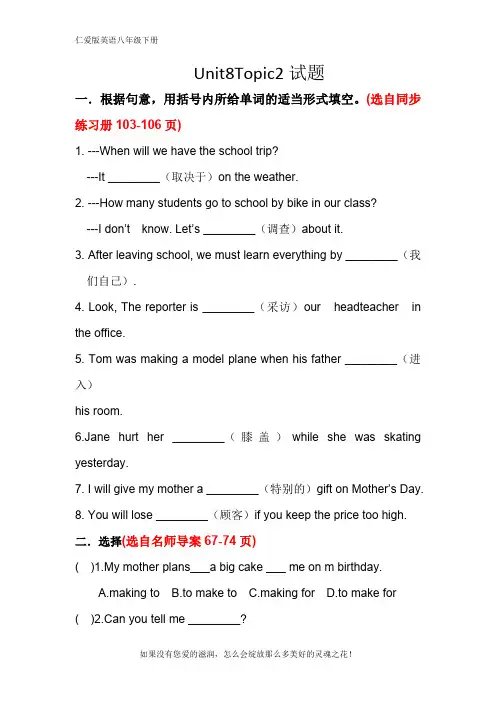 仁爱版英语八年级下册

Unit8Topic2 试题

一．根据句意，用括号内所给单词的适当形式填空。(选自同步练习册 103-106 页)

1. ---When will we have the school trip?

---It ________（取决于）on the weather.

2. ---How many students go to school by bike in our class?

---I don't know. Let's ________（调查）about it.

3. After leaving school, we must learn everything by ________（我们自己）.

4. Look, The reporter is ________（采访）our headteacher in the office.

5. Tom was making a model plane when his father ________（进入）

his room.

6.Jane hurt her ________（膝盖）while she was skating yesterday.

7. I will give my mother a ________（特别的）gift on Mother's Day.

8. You will lose ________（顾客）if you keep the price too high.

二．选择(选自名师导案 67-74 页)

( )1.My mother plans___a big cake ___ me on m birthday.

A.making to B.to make to C.making for D.to make for

( )2.Can you tell me ________?

如果没有您爱的滋润，怎么会绽放那么多美好的灵魂之花！